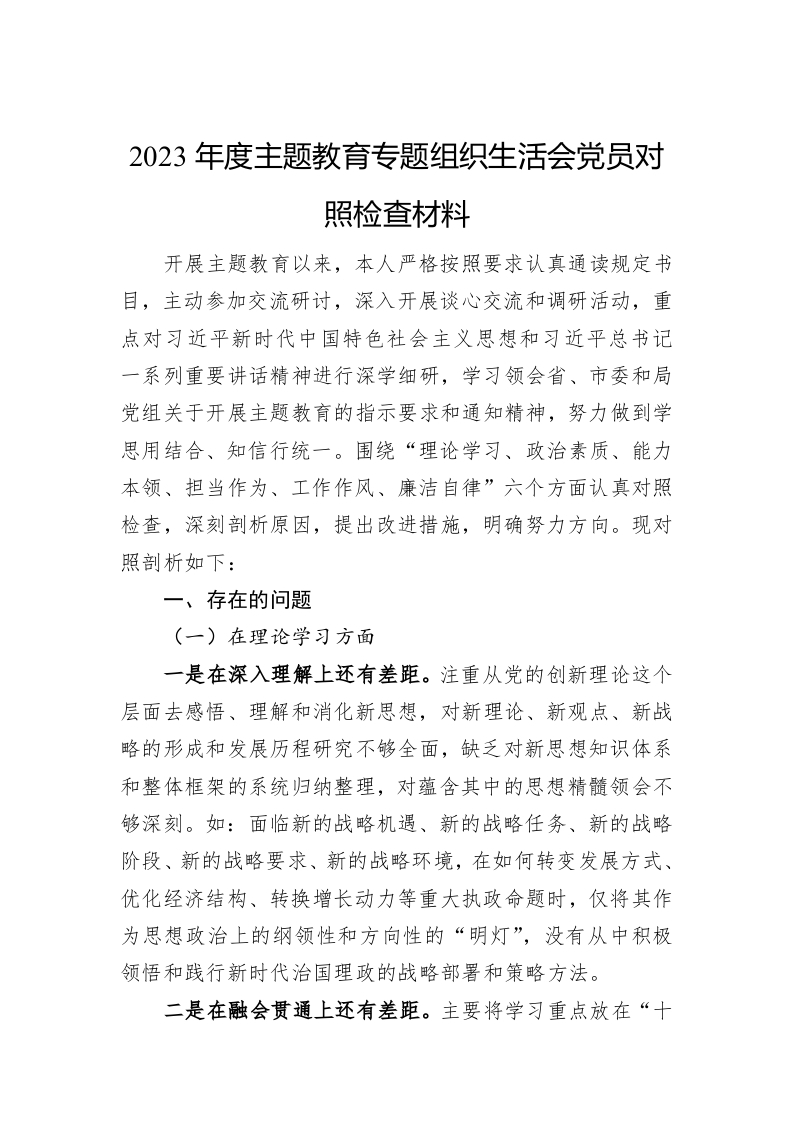 2023 年度主题教育专题组织生活会党员对照检查材料

开展主题教育以来，本人严格按照要求认真通读规定书目，主动参加交流研讨，深入开展谈心交流和调研活动，重点对习近平新时代中国特色社会主义思想和习近平总书记一系列重要讲话精神进行深学细研，学习领会省、市委和局党组关于开展主题教育的指示要求和通知精神，努力做到学思用结合、知信行统一。围绕“理论学习、政治素质、能力本领、担当作为、工作作风、廉洁自律”六个方面认真对照检查，深刻剖析原因，提出改进措施，明确努力方向。现对照剖析如下：

一、存在的问题

（一）在理论学习方面

一是在深入理解上还有差距。注重从党的创新理论这个层面去感悟、理解和消化新思想，对新理论、新观点、新战略的形成和发展历程研究不够全面，缺乏对新思想知识体系和整体框架的系统归纳整理，对蕴含其中的思想精髓领会不够深刻。如：面临新的战略机遇、新的战略任务、新的战略阶段、新的战略要求、新的战略环境，在如何转变发展方式、优化经济结构、转换增长动力等重大执政命题时，仅将其作为思想政治上的纲领性和方向性的“明灯”，没有从中积极领悟和践行新时代治国理政的战略部署和策略方法。

二是在融会贯通上还有差距。主要将学习重点放在“十